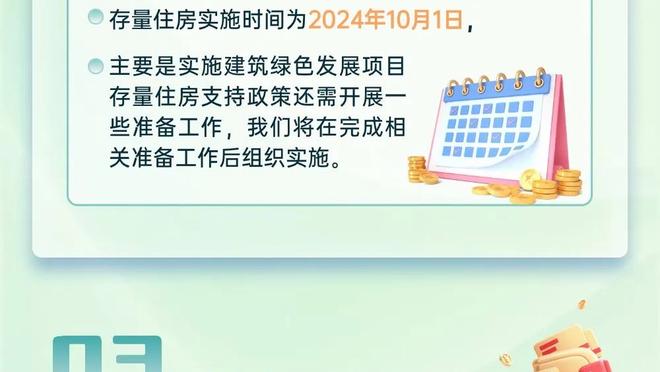 存量住房实施时间为2024年10月1日，

主要是实施建筑绿色发展项目存量住房支持政策还需开展一些准备工作，我们将在完成相关准备工作后组织实施。

03